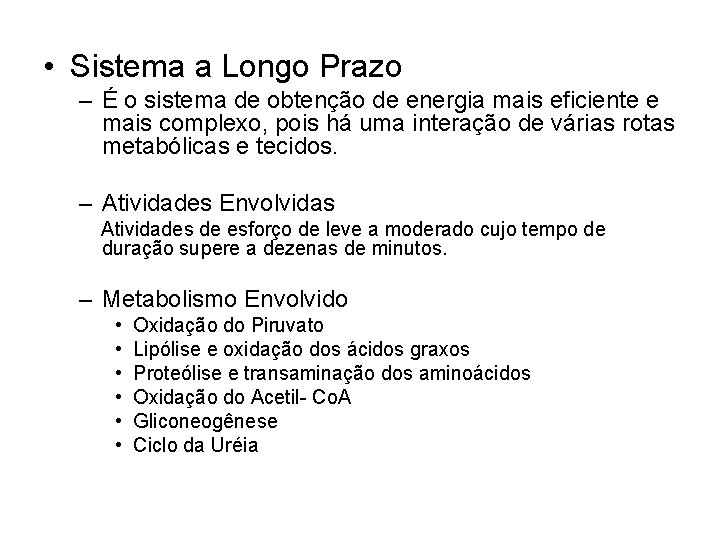 • Sistema a Longo Prazo

– É o sistema de obtenção de energia mais eficiente e mais complexo, pois há uma interação de várias rotas metabólicas e tecidos.

– Atividades Envolvidas

Atividades de esforço de leve a moderado cujo tempo de duração supere a dezenas de minutos.

– Metabolismo Envolvido

• Oxidação do Piruvato
• Lipólise e oxidação dos ácidos graxos
• Proteólise e transaminação dos aminoácidos
• Oxidação do Acetil- CoA
• Gliconeogênese
• Ciclo da Uréia